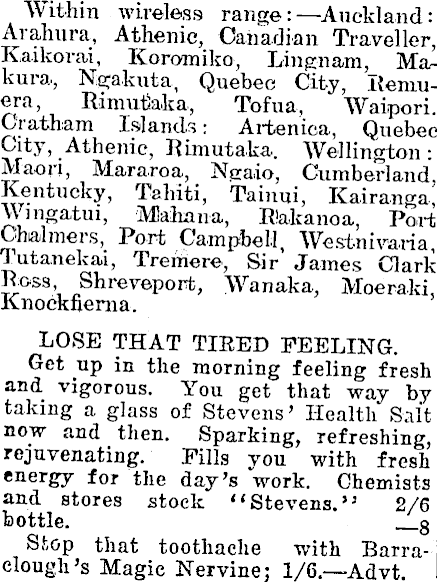 Within wireless range:—Auckland: Arahura, Athenic, Canadian Traveller, Kaikorai, Koromiko, Lingnam, Makura, Ngakuta, Quebec City, Remuera, Rimutaka, Tofua, Waipori. Cratham Islands: Artenica, Quebec City, Athenic, Rimutaka. Wellington: Maori, Mararoa, Ngaio, Cumberland, Kentucky, Tahiti, Tainui, Kairanga, Wingatui, Mahana, Rakanoa, Port Chalmers, Port Campbell, Westnivaria, Tutanekai, Tremere, Sir James Clark Ross, Shreveport, Wanaka, Moeraki, Knockfierna.

LOSE THAT TIRED FEELING.

Get up in the morning feeling fresh and vigorous. You get that way by taking a glass of Stevens' Health Salt now and then. Sparking, refreshing, rejuvenating. Fills you with fresh energy for the day's work. Chemists and stores stock "Stevens." 2/6 bottle. —8

Stop that toothache with Barraclough's Magic Nervine; 1/6.—Advt.